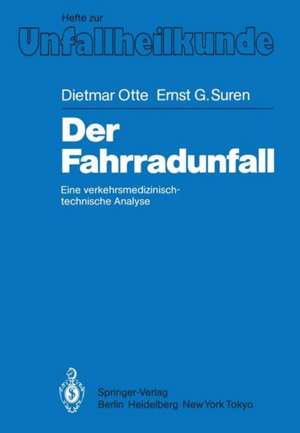 Hefte zur
Unfallheilkunde

Dietmar Otte Ernst G. Suren

Der Fahrradunfall

Eine verkehrsmedizinisch-technische Analyse

Springer-Verlag
Berlin Heidelberg New York Tokyo